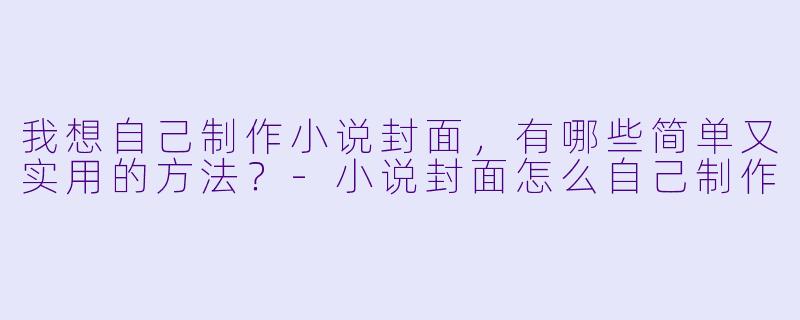 我想自己制作小说封面，有哪些简单又实用的方法？ - 小说封面怎么自己制作